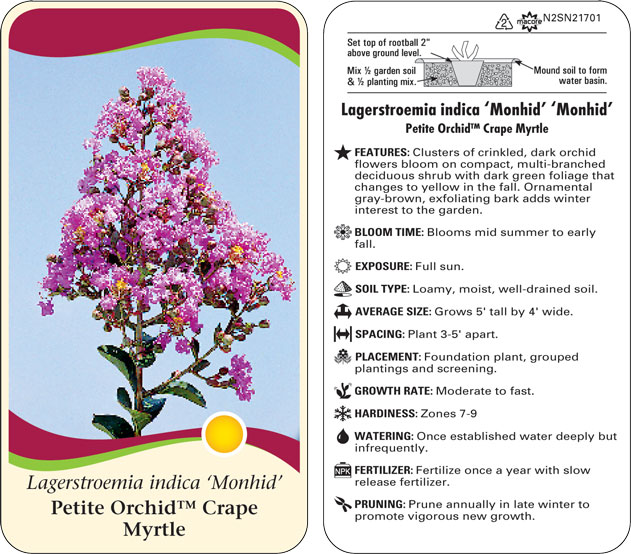 Lagerstroemia indica 'Monhid'
Petite Orchid™ Crape Myrtle

2 macore N2SN21701

Set top of rootball 2" above ground level.

Mix ½ garden soil & ½ planting mix.

Mound soil to form water basin.

Lagerstroemia indica 'Monhid' 'Monhid'
Petite Orchid™ Crape Myrtle

FEATURES: Clusters of crinkled, dark orchid flowers bloom on compact, multi-branched deciduous shrub with dark green foliage that changes to yellow in the fall. Ornamental gray-brown, exfoliating bark adds winter interest to the garden.

BLOOM TIME: Blooms mid summer to early fall.

EXPOSURE: Full sun.

SOIL TYPE: Loamy, moist, well-drained soil.

AVERAGE SIZE: Grows 5' tall by 4' wide.

SPACING: Plant 3-5' apart.

PLACEMENT: Foundation plant, grouped plantings and screening.

GROWTH RATE: Moderate to fast.

HARDINESS: Zones 7-9

WATERING: Once established water deeply but infrequently.

NPK FERTILIZER: Fertilize once a year with slow release fertilizer.

PRUNING: Prune annually in late winter to promote vigorous new growth.